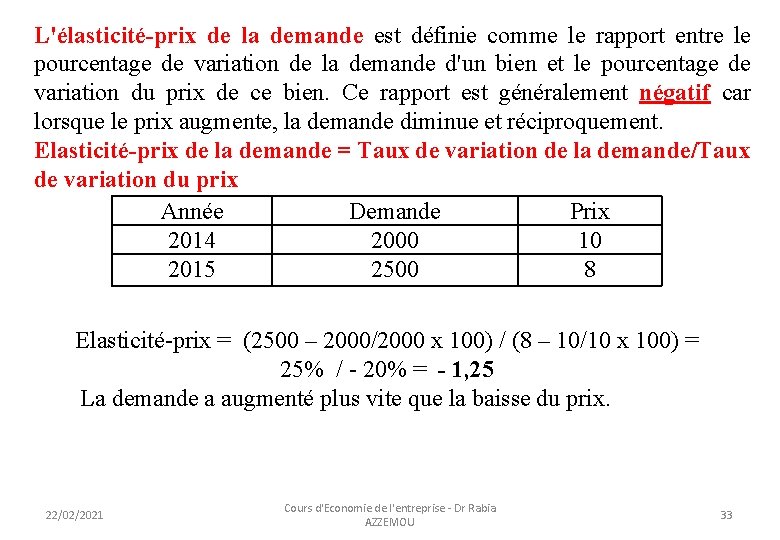 L'élasticité-prix de la demande est définie comme le rapport entre le pourcentage de variation de la demande d'un bien et le pourcentage de variation du prix de ce bien. Ce rapport est généralement négatif car lorsque le prix augmente, la demande diminue et réciproquement.

Elasticité-prix de la demande = Taux de variation de la demande/Taux de variation du prix

| Année | Demande | Prix |
|---|---|---|
| 2014 | 2000 | 10 |
| 2015 | 2500 | 8 |

Elasticité-prix = (2500 – 2000/2000 x 100) / (8 – 10/10 x 100) = 25% / - 20% = - 1,25

La demande a augmenté plus vite que la baisse du prix.

22/02/2021

Cours d'Economie de l'entreprise - Dr Rabia AZZEMOU

33